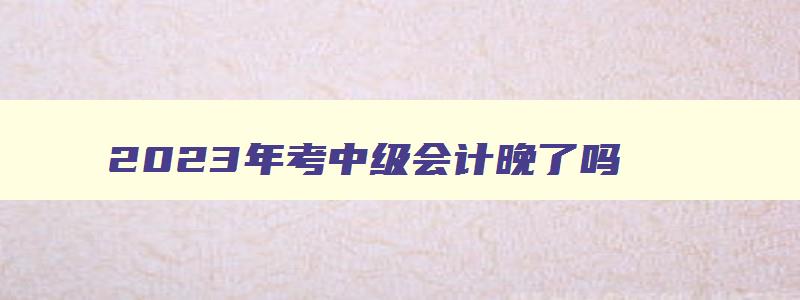 2023年考中级会计晚了吗